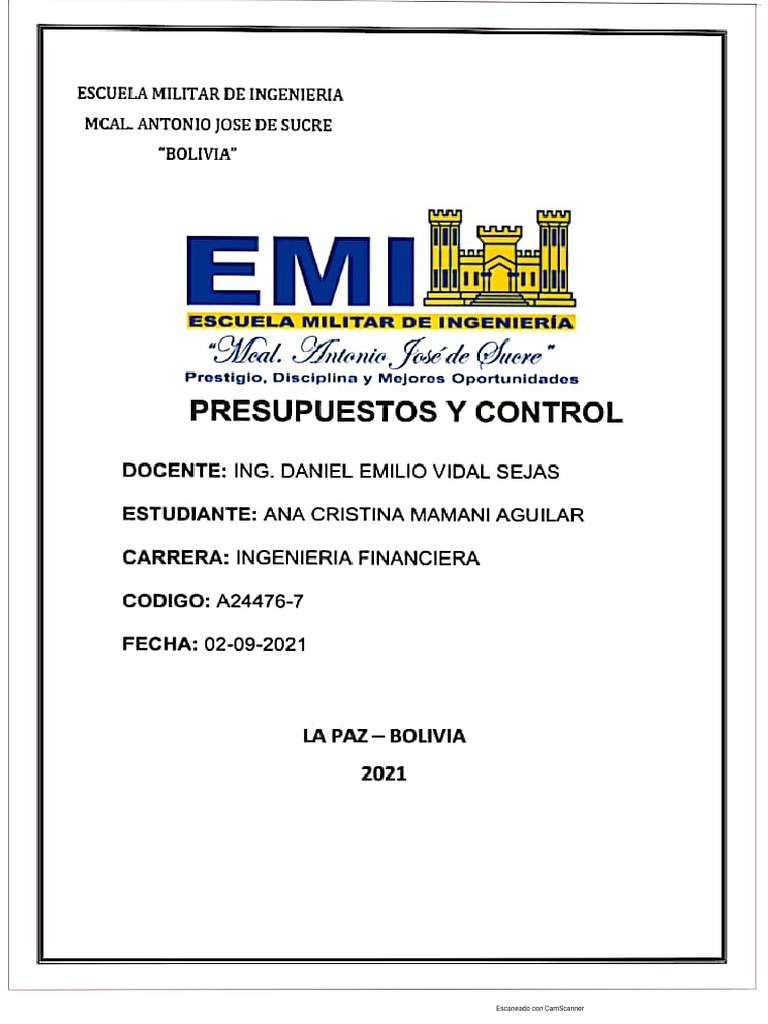 ESCUELA MILITAR DE INGENIERIA
MCAL. ANTONIO JOSE DE SUCRE
"BOLIVIA"

EMI
ESCUELA MILITAR DE INGENIERÍA
"Mcal. Antonio José de Sucre"
Prestigio, Disciplina y Mejores Oportunidades

PRESUPUESTOS Y CONTROL

DOCENTE: ING. DANIEL EMILIO VIDAL SEJAS

ESTUDIANTE: ANA CRISTINA MAMANI AGUILAR

CARRERA: INGENIERIA FINANCIERA

CODIGO: A24476-7

FECHA: 02-09-2021

LA PAZ – BOLIVIA
2021

Escaneado con CamScanner